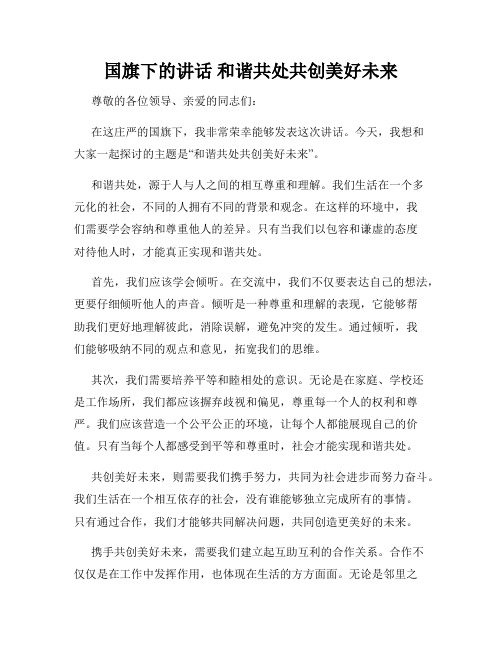 国旗下的讲话 和谐共处共创美好未来

尊敬的各位领导、亲爱的同志们：

在这庄严的国旗下，我非常荣幸能够发表这次讲话。今天，我想和大家一起探讨的主题是“和谐共处共创美好未来”。

和谐共处，源于人与人之间的相互尊重和理解。我们生活在一个多元化的社会，不同的人拥有不同的背景和观念。在这样的环境中，我们需要学会容纳和尊重他人的差异。只有当我们以包容和谦虚的态度对待他人时，才能真正实现和谐共处。

首先，我们应该学会倾听。在交流中，我们不仅要表达自己的想法，更要仔细倾听他人的声音。倾听是一种尊重和理解的表现，它能够帮助我们更好地理解彼此，消除误解，避免冲突的发生。通过倾听，我们能够吸纳不同的观点和意见，拓宽我们的思维。

其次，我们需要培养平等和睦相处的意识。无论是在家庭、学校还是工作场所，我们都应该摒弃歧视和偏见，尊重每一个人的权利和尊严。我们应该营造一个公平公正的环境，让每个人都能展现自己的价值。只有当每个人都感受到平等和尊重时，社会才能实现和谐共处。

共创美好未来，则需要我们携手努力，共同为社会进步而努力奋斗。我们生活在一个相互依存的社会，没有谁能够独立完成所有的事情。只有通过合作，我们才能够共同解决问题，共同创造更美好的未来。

携手共创美好未来，需要我们建立起互助互利的合作关系。合作不仅仅是在工作中发挥作用，也体现在生活的方方面面。无论是邻里之